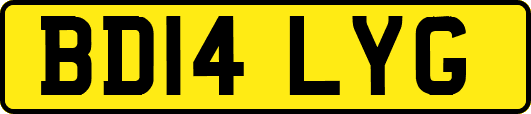 BD14 LYG